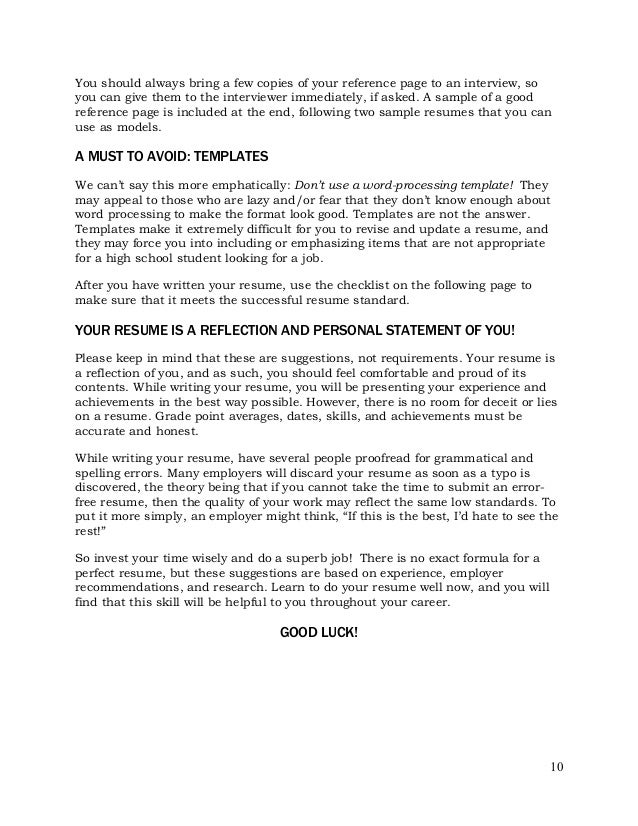 You should always bring a few copies of your reference page to an interview, so you can give them to the interviewer immediately, if asked. A sample of a good reference page is included at the end, following two sample resumes that you can use as models.

A MUST TO AVOID: TEMPLATES

We can't say this more emphatically: Don't use a word-processing template! They may appeal to those who are lazy and/or fear that they don't know enough about word processing to make the format look good. Templates are not the answer. Templates make it extremely difficult for you to revise and update a resume, and they may force you into including or emphasizing items that are not appropriate for a high school student looking for a job.

After you have written your resume, use the checklist on the following page to make sure that it meets the successful resume standard.

YOUR RESUME IS A REFLECTION AND PERSONAL STATEMENT OF YOU!

Please keep in mind that these are suggestions, not requirements. Your resume is a reflection of you, and as such, you should feel comfortable and proud of its contents. While writing your resume, you will be presenting your experience and achievements in the best way possible. However, there is no room for deceit or lies on a resume. Grade point averages, dates, skills, and achievements must be accurate and honest.

While writing your resume, have several people proofread for grammatical and spelling errors. Many employers will discard your resume as soon as a typo is discovered, the theory being that if you cannot take the time to submit an error-free resume, then the quality of your work may reflect the same low standards. To put it more simply, an employer might think, "If this is the best, I'd hate to see the rest!"

So invest your time wisely and do a superb job! There is no exact formula for a perfect resume, but these suggestions are based on experience, employer recommendations, and research. Learn to do your resume well now, and you will find that this skill will be helpful to you throughout your career.

GOOD LUCK!

10